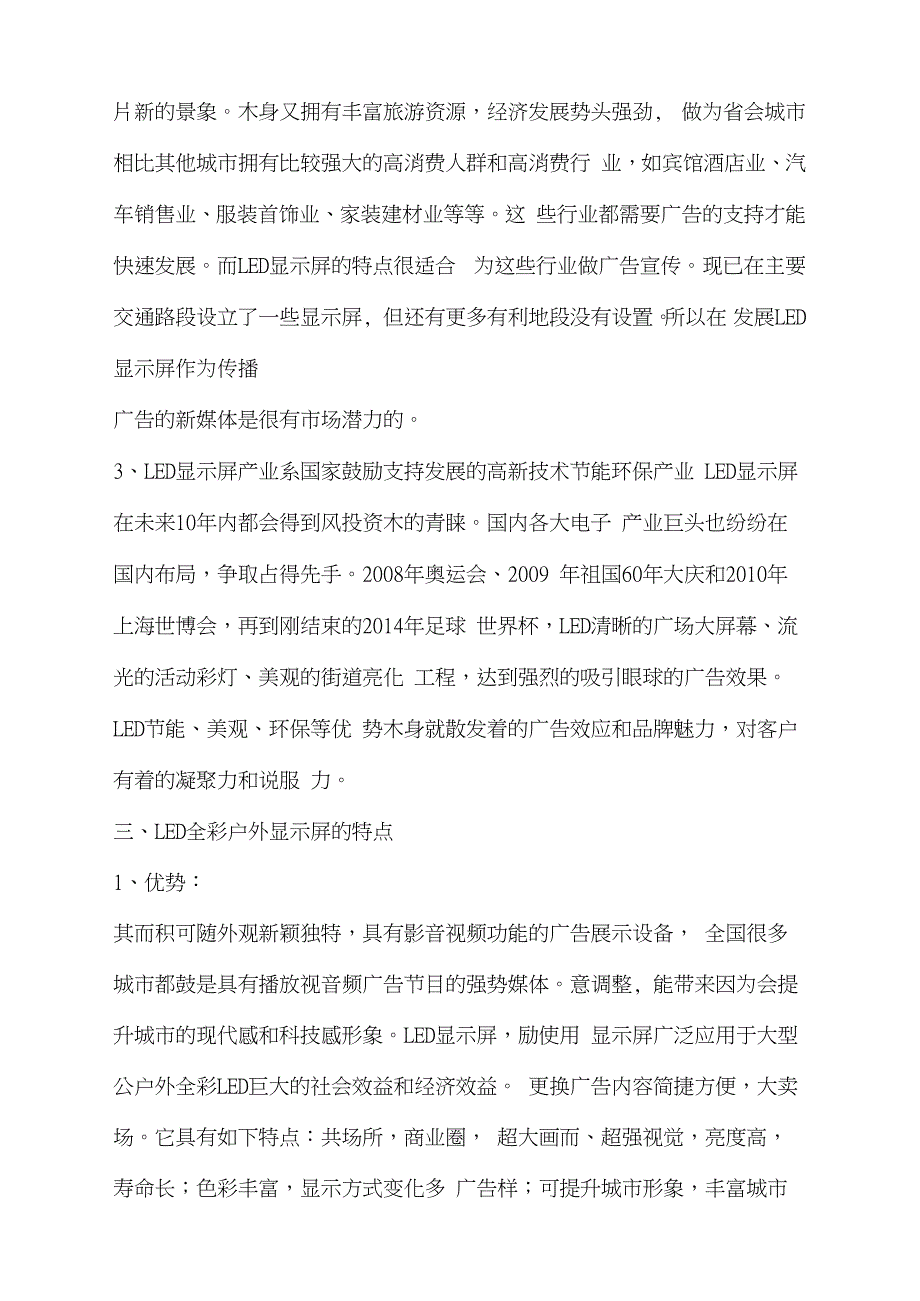 片新的景象。木身又拥有丰富旅游资源，经济发展势头强劲， 做为省会城市相比其他城市拥有比较强大的高消费人群和高消费行 业，如宾馆酒店业、汽车销售业、服装首饰业、家装建材业等等。这 些行业都需要广告的支持才能快速发展。而LED显示屏的特点很适合 为这些行业做广告宣传。现已在主要交通路段设立了一些显示屏，但还有更多有利地段没有设置。所以在 发展LED显示屏作为传播

广告的新媒体是很有市场潜力的。

3、LED显示屏产业系国家鼓励支持发展的高新技术节能环保产业 LED显示屏在未来10年内都会得到风投资木的青睐。国内各大电子 产业巨头也纷纷在国内布局，争取占得先手。2008年奥运会、2009 年祖国60年大庆和2010年上海世博会，再到刚结束的2014年足球 世界杯，LED清晰的广场大屏幕、流光的活动彩灯、美观的街道亮化 工程，达到强烈的吸引眼球的广告效果。LED节能、美观、环保等优 势木身就散发着的广告效应和品牌魅力，对客户有着的凝聚力和说服 力。

三、LED全彩户外显示屏的特点

1、优势：

其而积可随外观新颖独特，具有影音视频功能的广告展示设备， 全国很多城市都鼓是具有播放视音频广告节目的强势媒体。意调整，能带来因为会提升城市的现代感和科技感形象。LED显示屏，励使用 显示屏广泛应用于大型公户外全彩LED巨大的社会效益和经济效益。 更换广告内容简捷方便，大卖场。它具有如下特点：共场所，商业圈， 超大画而、超强视觉，亮度高，寿命长；色彩丰富，显示方式变化多 广告样；可提升城市形象，丰富城市